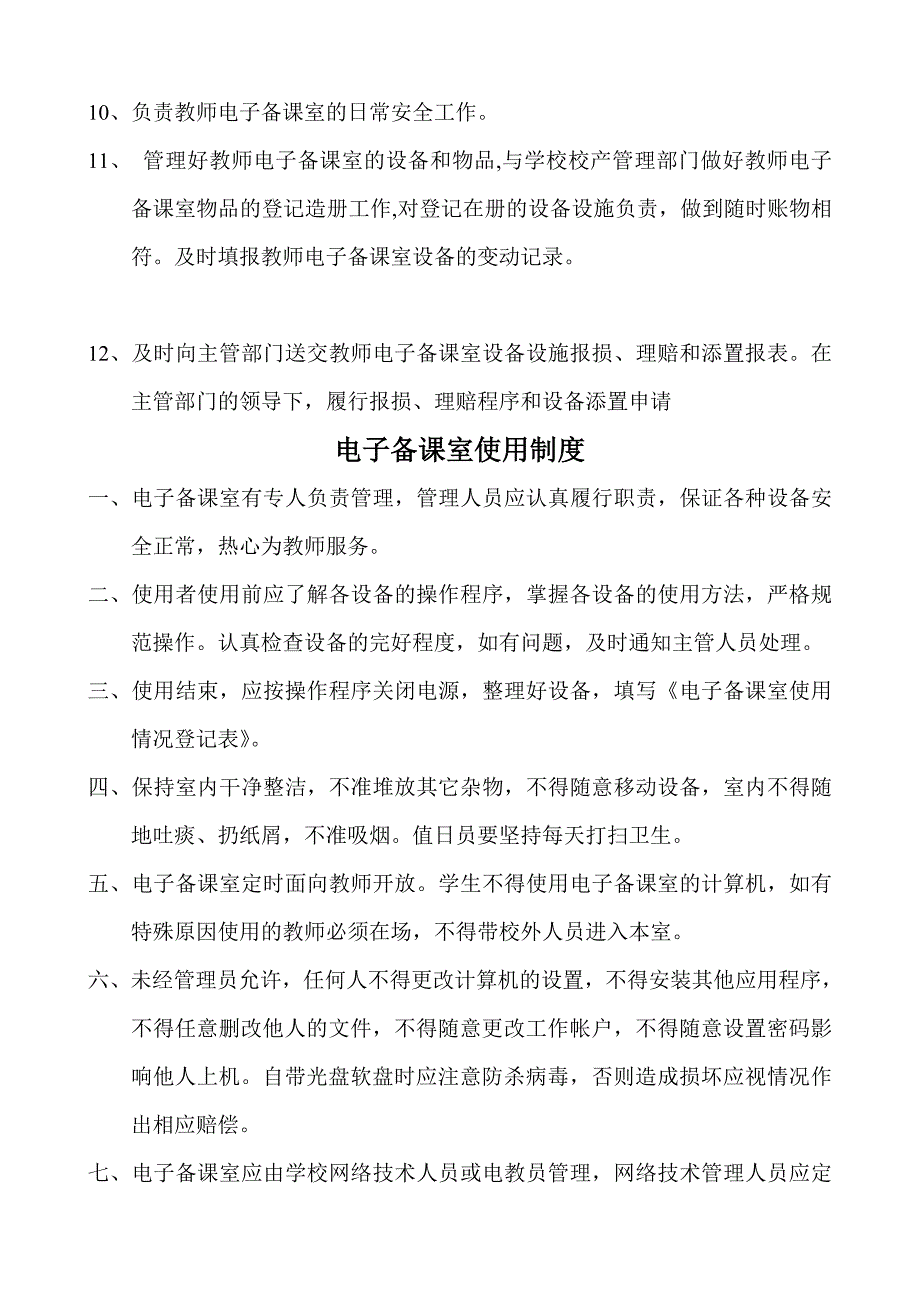 10、负责教师电子备课室的日常安全工作。

11、 管理好教师电子备课室的设备和物品,与学校校产管理部门做好教师电子备课室物品的登记造册工作,对登记在册的设备设施负责，做到随时账物相符。及时填报教师电子备课室设备的变动记录。

12、及时向主管部门送交教师电子备课室设备设施报损、理赔和添置报表。在主管部门的领导下，履行报损、理赔程序和设备添置申请

电子备课室使用制度

一、电子备课室有专人负责管理，管理人员应认真履行职责，保证各种设备安全正常，热心为教师服务。

二、使用者使用前应了解各设备的操作程序，掌握各设备的使用方法，严格规范操作。认真检查设备的完好程度，如有问题，及时通知主管人员处理。

三、使用结束，应按操作程序关闭电源，整理好设备，填写《电子备课室使用情况登记表》。

四、保持室内干净整洁，不准堆放其它杂物，不得随意移动设备，室内不得随地吐痰、扔纸屑，不准吸烟。值日员要坚持每天打扫卫生。

五、电子备课室定时面向教师开放。学生不得使用电子备课室的计算机，如有特殊原因使用的教师必须在场，不得带校外人员进入本室。

六、未经管理员允许，任何人不得更改计算机的设置，不得安装其他应用程序，不得任意删改他人的文件，不得随意更改工作帐户，不得随意设置密码影响他人上机。自带光盘软盘时应注意防杀病毒，否则造成损坏应视情况作出相应赔偿。

七、电子备课室应由学校网络技术人员或电教员管理，网络技术管理人员应定